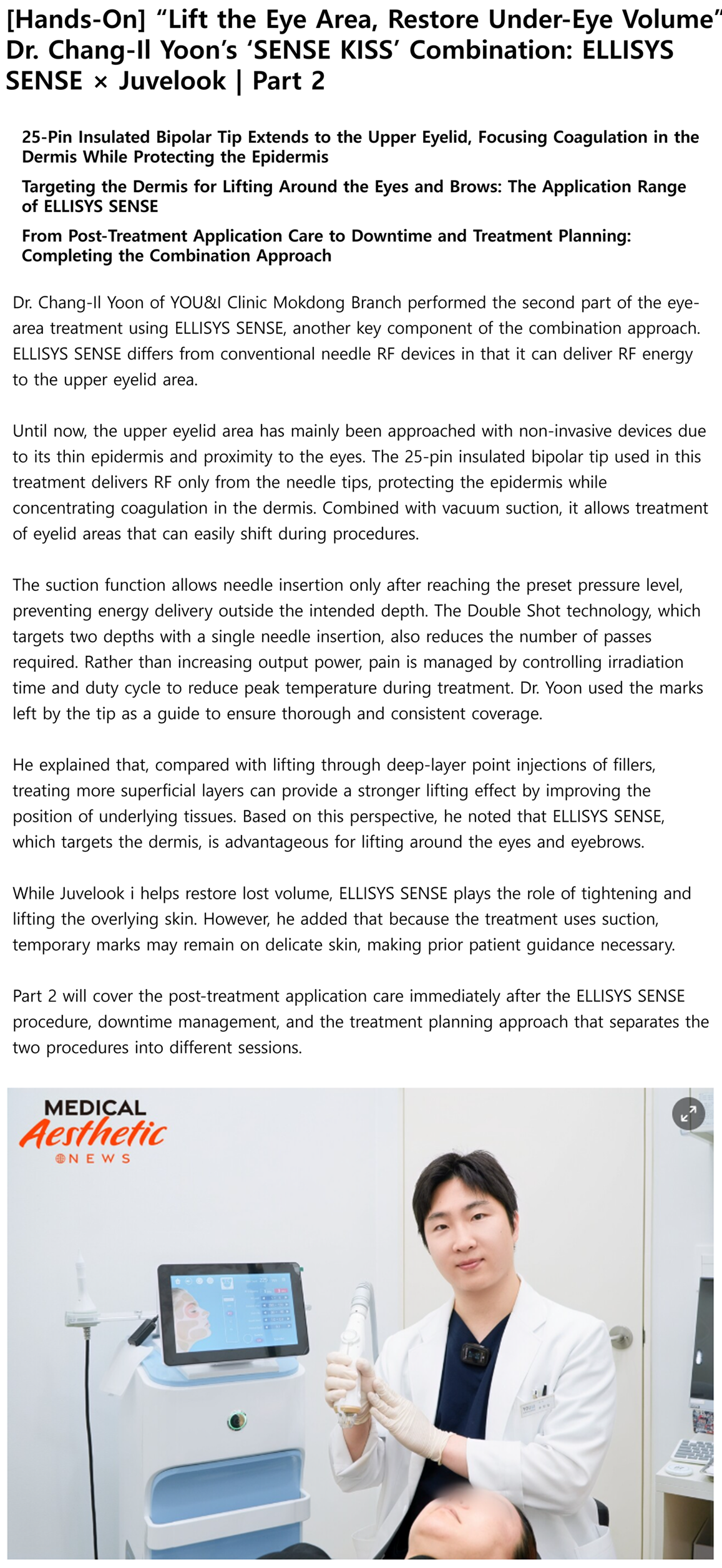 [Hands-On] “Lift the Eye Area, Restore Under-Eye Volume” Dr. Chang-Il Yoon’s ‘SENSE KISS’ Combination: ELLISYS SENSE × Juvelook | Part 2

25-Pin Insulated Bipolar Tip Extends to the Upper Eyelid, Focusing Coagulation in the Dermis While Protecting the Epidermis

Targeting the Dermis for Lifting Around the Eyes and Brows: The Application Range of ELLISYS SENSE

From Post-Treatment Application Care to Downtime and Treatment Planning: Completing the Combination Approach

Dr. Chang-Il Yoon of YOU&I Clinic Mokdong Branch performed the second part of the eye-area treatment using ELLISYS SENSE, another key component of the combination approach. ELLISYS SENSE differs from conventional needle RF devices in that it can deliver RF energy to the upper eyelid area.

Until now, the upper eyelid area has mainly been approached with non-invasive devices due to its thin epidermis and proximity to the eyes. The 25-pin insulated bipolar tip used in this treatment delivers RF only from the needle tips, protecting the epidermis while concentrating coagulation in the dermis. Combined with vacuum suction, it allows treatment of eyelid areas that can easily shift during procedures.

The suction function allows needle insertion only after reaching the preset pressure level, preventing energy delivery outside the intended depth. The Double Shot technology, which targets two depths with a single needle insertion, also reduces the number of passes required. Rather than increasing output power, pain is managed by controlling irradiation time and duty cycle to reduce peak temperature during treatment. Dr. Yoon used the marks left by the tip as a guide to ensure thorough and consistent coverage.

He explained that, compared with lifting through deep-layer point injections of fillers, treating more superficial layers can provide a stronger lifting effect by improving the position of underlying tissues. Based on this perspective, he noted that ELLISYS SENSE, which targets the dermis, is advantageous for lifting around the eyes and eyebrows.

While Juvelook i helps restore lost volume, ELLISYS SENSE plays the role of tightening and lifting the overlying skin. However, he added that because the treatment uses suction, temporary marks may remain on delicate skin, making prior patient guidance necessary.

Part 2 will cover the post-treatment application care immediately after the ELLISYS SENSE procedure, downtime management, and the treatment planning approach that separates the two procedures into different sessions.

MEDICAL Aesthetic NEWS